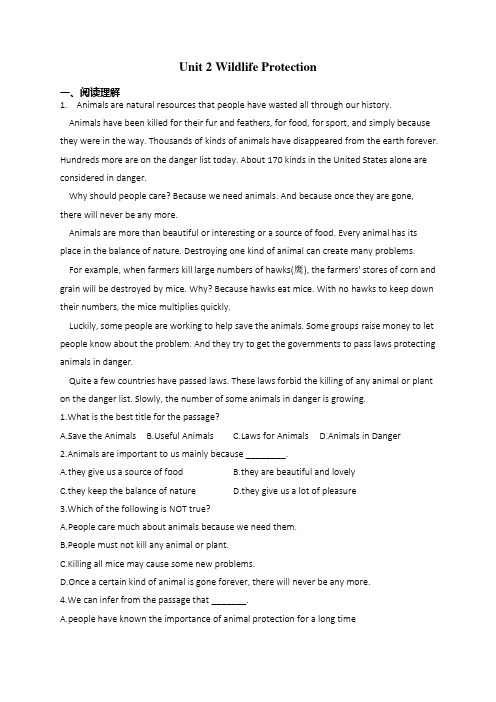 Unit 2 Wildlife Protection

一、阅读理解

1. Animals are natural resources that people have wasted all through our history.

Animals have been killed for their fur and feathers, for food, for sport, and simply because they were in the way. Thousands of kinds of animals have disappeared from the earth forever. Hundreds more are on the danger list today. About 170 kinds in the United States alone are considered in danger.

Why should people care? Because we need animals. And because once they are gone, there will never be any more.

Animals are more than beautiful or interesting or a source of food. Every animal has its place in the balance of nature. Destroying one kind of animal can create many problems.

For example, when farmers kill large numbers of hawks(鹰), the farmers' stores of corn and grain will be destroyed by mice. Why? Because hawks eat mice. With no hawks to keep down their numbers, the mice multiplies quickly.

Luckily, some people are working to help save the animals. Some groups raise money to let people know about the problem. And they try to get the governments to pass laws protecting animals in danger.

Quite a few countries have passed laws. These laws forbid the killing of any animal or plant on the danger list. Slowly, the number of some animals in danger is growing.

1.What is the best title for the passage?

A.Save the Animals B.Useful Animals C.Laws for Animals D.Animals in Danger

2.Animals are important to us mainly because ________.

A.they give us a source of food B.they are beautiful and lovely

C.they keep the balance of nature D.they give us a lot of pleasure

3.Which of the following is NOT true?

A.People care much about animals because we need them.

B.People must not kill any animal or plant.

C.Killing all mice may cause some new problems.

D.Once a certain kind of animal is gone forever, there will never be any more.

4.We can infer from the passage that _______.

A.people have known the importance of animal protection for a long time